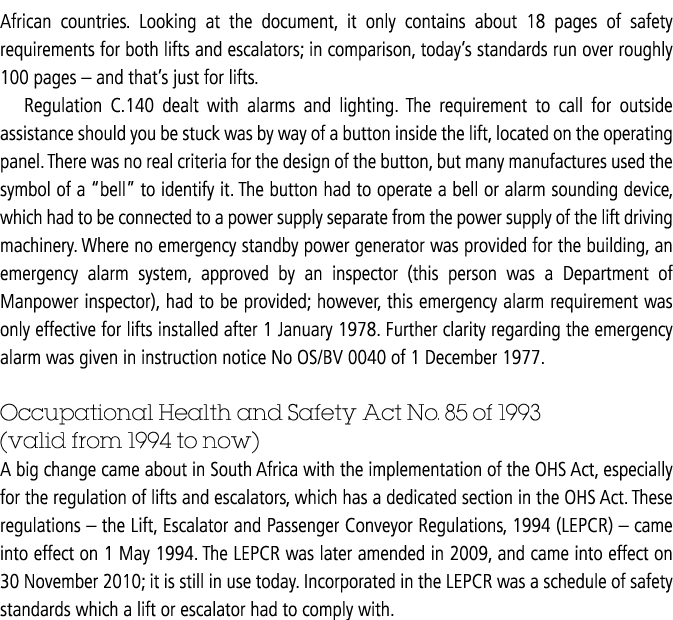 African countries. Looking at the document, it only contains about 18 pages of safety requirements for both lifts and escalators; in comparison, today's standards run over roughly 100 pages – and that's just for lifts.

Regulation C.140 dealt with alarms and lighting. The requirement to call for outside assistance should you be stuck was by way of a button inside the lift, located on the operating panel. There was no real criteria for the design of the button, but many manufactures used the symbol of a "bell" to identify it. The button had to operate a bell or alarm sounding device, which had to be connected to a power supply separate from the power supply of the lift driving machinery. Where no emergency standby power generator was provided for the building, an emergency alarm system, approved by an inspector (this person was a Department of Manpower inspector), had to be provided; however, this emergency alarm requirement was only effective for lifts installed after 1 January 1978. Further clarity regarding the emergency alarm was given in instruction notice No OS/BV 0040 of 1 December 1977.

Occupational Health and Safety Act No. 85 of 1993 (valid from 1994 to now)

A big change came about in South Africa with the implementation of the OHS Act, especially for the regulation of lifts and escalators, which has a dedicated section in the OHS Act. These regulations – the Lift, Escalator and Passenger Conveyor Regulations, 1994 (LEPCR) – came into effect on 1 May 1994. The LEPCR was later amended in 2009, and came into effect on 30 November 2010; it is still in use today. Incorporated in the LEPCR was a schedule of safety standards which a lift or escalator had to comply with.